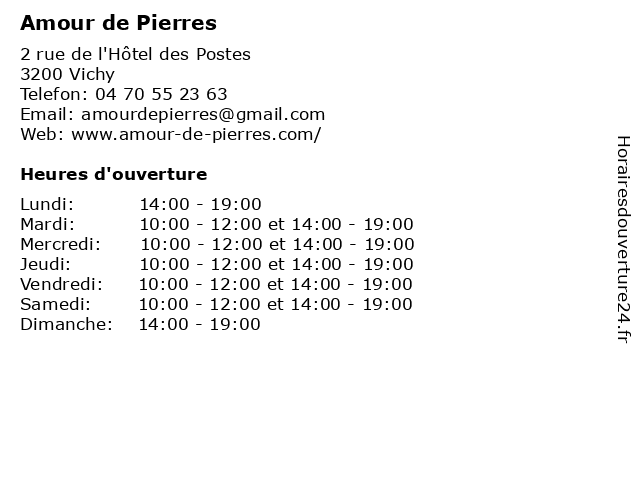 Amour de Pierres

2 rue de l'Hôtel des Postes
3200 Vichy
Telefon: 04 70 55 23 63
Email: amourdepierres@gmail.com
Web: www.amour-de-pierres.com/

Heures d'ouverture

| | |
|---|---|
| Lundi: | 14:00 - 19:00 |
| Mardi: | 10:00 - 12:00 et 14:00 - 19:00 |
| Mercredi: | 10:00 - 12:00 et 14:00 - 19:00 |
| Jeudi: | 10:00 - 12:00 et 14:00 - 19:00 |
| Vendredi: | 10:00 - 12:00 et 14:00 - 19:00 |
| Samedi: | 10:00 - 12:00 et 14:00 - 19:00 |
| Dimanche: | 14:00 - 19:00 |

Horairesdouverture24.fr